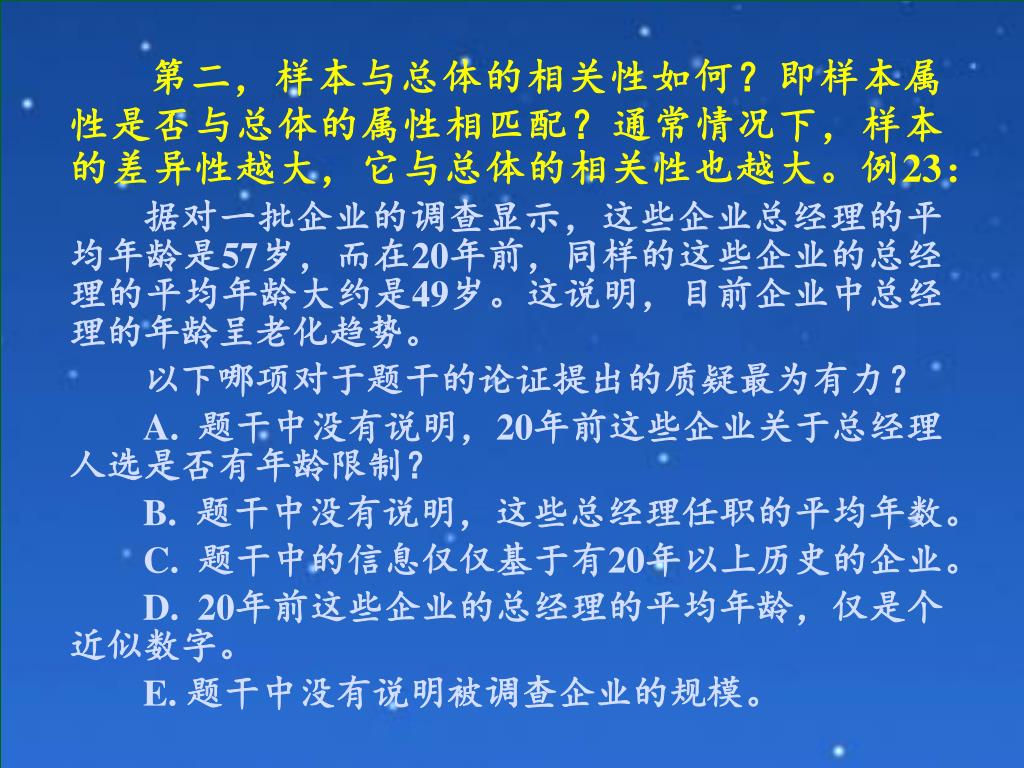 第二，样本与总体的相关性如何？即样本属性是否与总体的属性相匹配？通常情况下，样本的差异性越大，它与总体的相关性也越大。例23:

据对一批企业的调查显示，这些企业总经理的平均年龄是57岁，而在20年前，同样的这些企业的总经理的平均年龄大约是49岁。这说明，目前企业中总经理的年龄呈老化趋势。

以下哪项对于题干的论证提出的质疑最为有力？

A. 题干中没有说明，20年前这些企业关于总经理人选是否有年龄限制？

B. 题干中没有说明，这些总经理任职的平均年数。

C. 题干中的信息仅仅基于有20年以上历史的企业。

D. 20年前这些企业的总经理的平均年龄，仅是个近似数字。

E. 题干中没有说明被调查企业的规模。